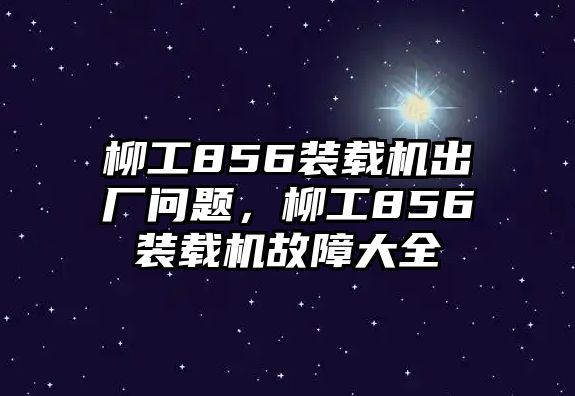 柳工856装载机出厂问题，柳工856装载机故障大全